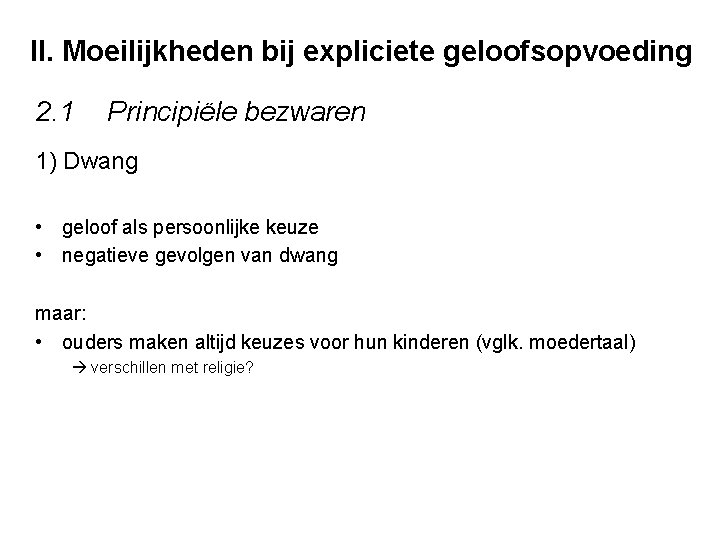 II. Moeilijkheden bij expliciete geloofsopvoeding

2.1 Principiële bezwaren

1) Dwang

• geloof als persoonlijke keuze
• negatieve gevolgen van dwang

maar:

• ouders maken altijd keuzes voor hun kinderen (vglk. moedertaal)
→ verschillen met religie?